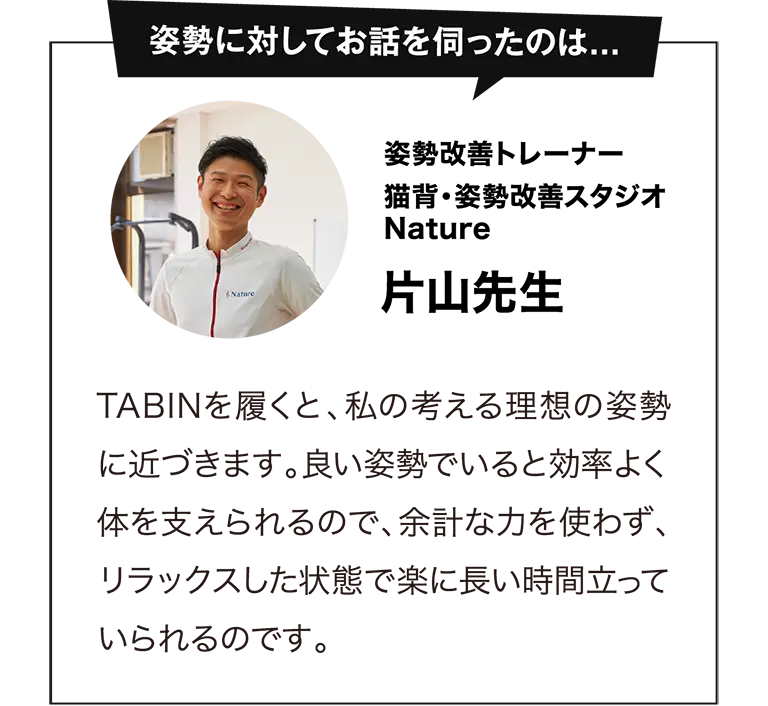 姿勢に対してお話を伺ったのは…

Nature

姿勢改善トレーナー
猫背・姿勢改善スタジオ
Nature

片山先生

TABINを履くと、私の考える理想の姿勢に近づきます。良い姿勢でいると効率よく体を支えられるので、余計な力を使わず、リラックスした状態で楽に長い時間立っていられるのです。